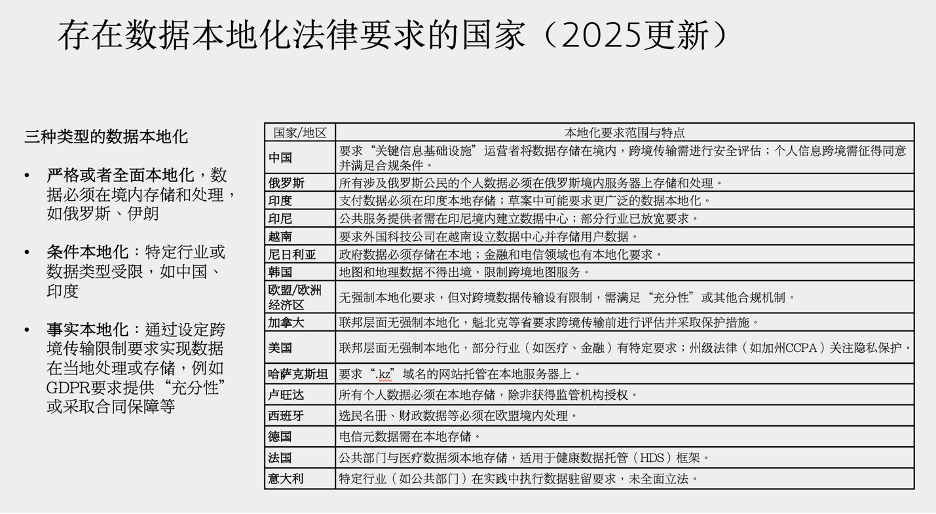 存在数据本地化法律要求的国家（2025更新）

三种类型的数据本地化

• 严格或者全面本地化，数据必须在境内存储和处理，如俄罗斯、伊朗

• 条件本地化：特定行业或数据类型受限，如中国、印度

• 事实本地化：通过设定跨境传输限制要求实现数据在当地处理或存储，例如GDPR要求提供“充分性”或采取合同保障等

| 国家/地区 | 本地化要求范围与特点 |
|---|---|
| 中国 | 要求“关键信息基础设施”运营者将数据存储在境内，跨境传输需进行安全评估；个人信息跨境需征得同意并满足合规条件。 |
| 俄罗斯 | 所有涉及俄罗斯公民的个人数据必须在俄罗斯境内服务器上存储和处理。 |
| 印度 | 支付数据必须在印度本地存储；草案中可能要求更广泛的数据本地化。 |
| 印尼 | 公共服务提供者需在印尼境内建立数据中心；部分行业已放宽要求。 |
| 越南 | 要求外国科技公司在越南设立数据中心并存储用户数据。 |
| 尼日利亚 | 政府数据必须存储在本地；金融和电信领域也有本地化要求。 |
| 韩国 | 地图和地理数据不得出境，限制跨境地图服务。 |
| 欧盟/欧洲经济区 | 无强制本地化要求，但对跨境数据传输设有限制，需满足“充分性”或其他合规机制。 |
| 加拿大 | 联邦层面无强制本地化，魁北克等省要求跨境传输前进行评估并采取保护措施。 |
| 美国 | 联邦层面无强制本地化，部分行业（如医疗、金融）有特定要求；州级法律（如加州CCPA）关注隐私保护。 |
| 哈萨克斯坦 | 要求“.kz”域名的网站托管在本地服务器上。 |
| 卢旺达 | 所有个人数据必须在本地存储，除非获得监管机构授权。 |
| 西班牙 | 选民名册、财政数据等必须在欧盟境内处理。 |
| 德国 | 电信元数据需在本地存储。 |
| 法国 | 公共部门与医疗数据须本地存储，适用于健康数据托管（HDS）框架。 |
| 意大利 | 特定行业（如公共部门）在实践中执行数据驻留要求，未全面立法。 |